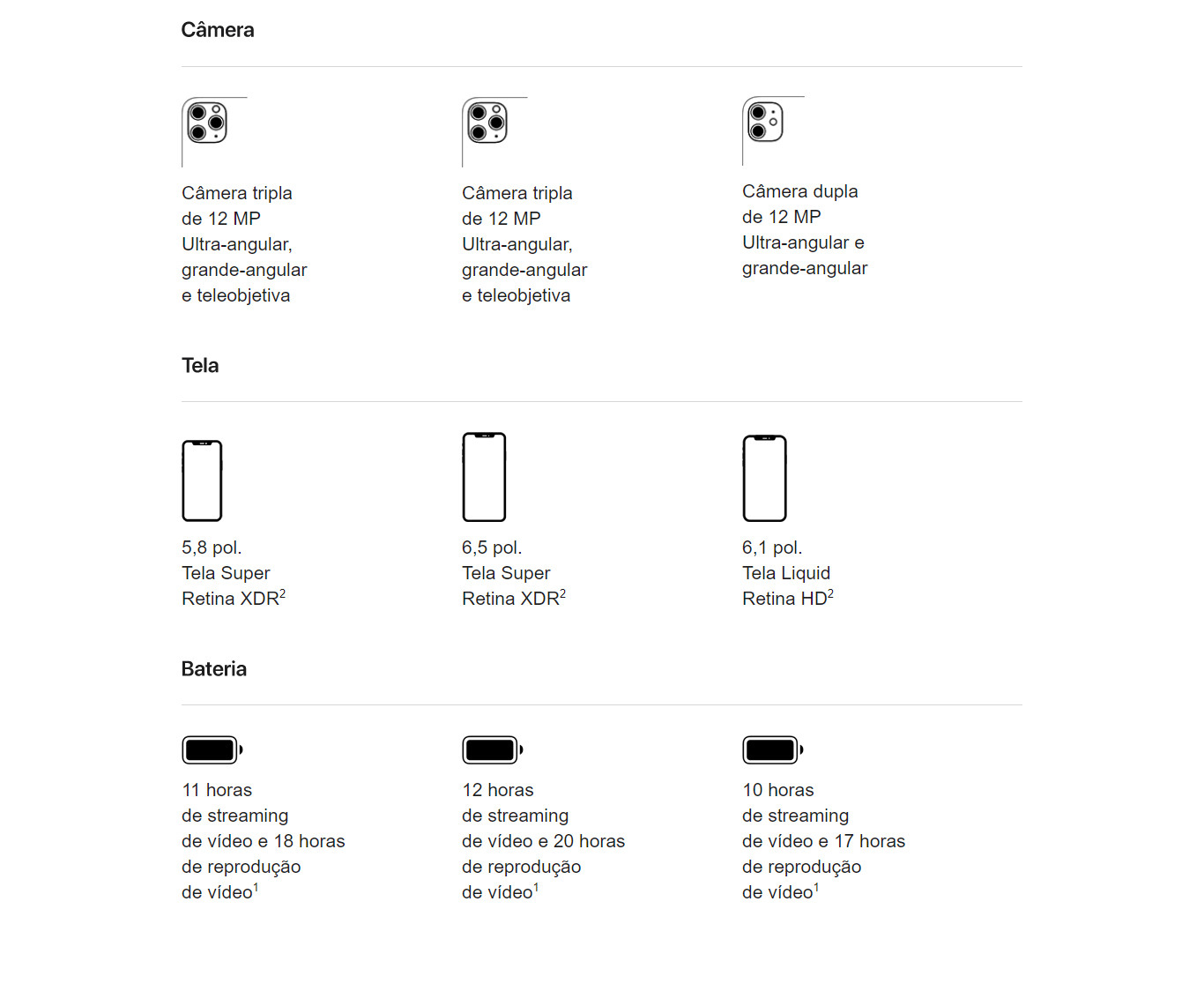 Câmera

Câmera tripla de 12 MP Ultra-angular, grande-angular e teleobjetiva

Câmera tripla de 12 MP Ultra-angular, grande-angular e teleobjetiva

Câmera dupla de 12 MP Ultra-angular e grande-angular

Tela

5,8 pol. Tela Super Retina XDR$^2$

6,5 pol. Tela Super Retina XDR$^2$

6,1 pol. Tela Liquid Retina HD$^2$

Bateria

11 horas de streaming de vídeo e 18 horas de reprodução de vídeo$^1$

12 horas de streaming de vídeo e 20 horas de reprodução de vídeo$^1$

10 horas de streaming de vídeo e 17 horas de reprodução de vídeo$^1$